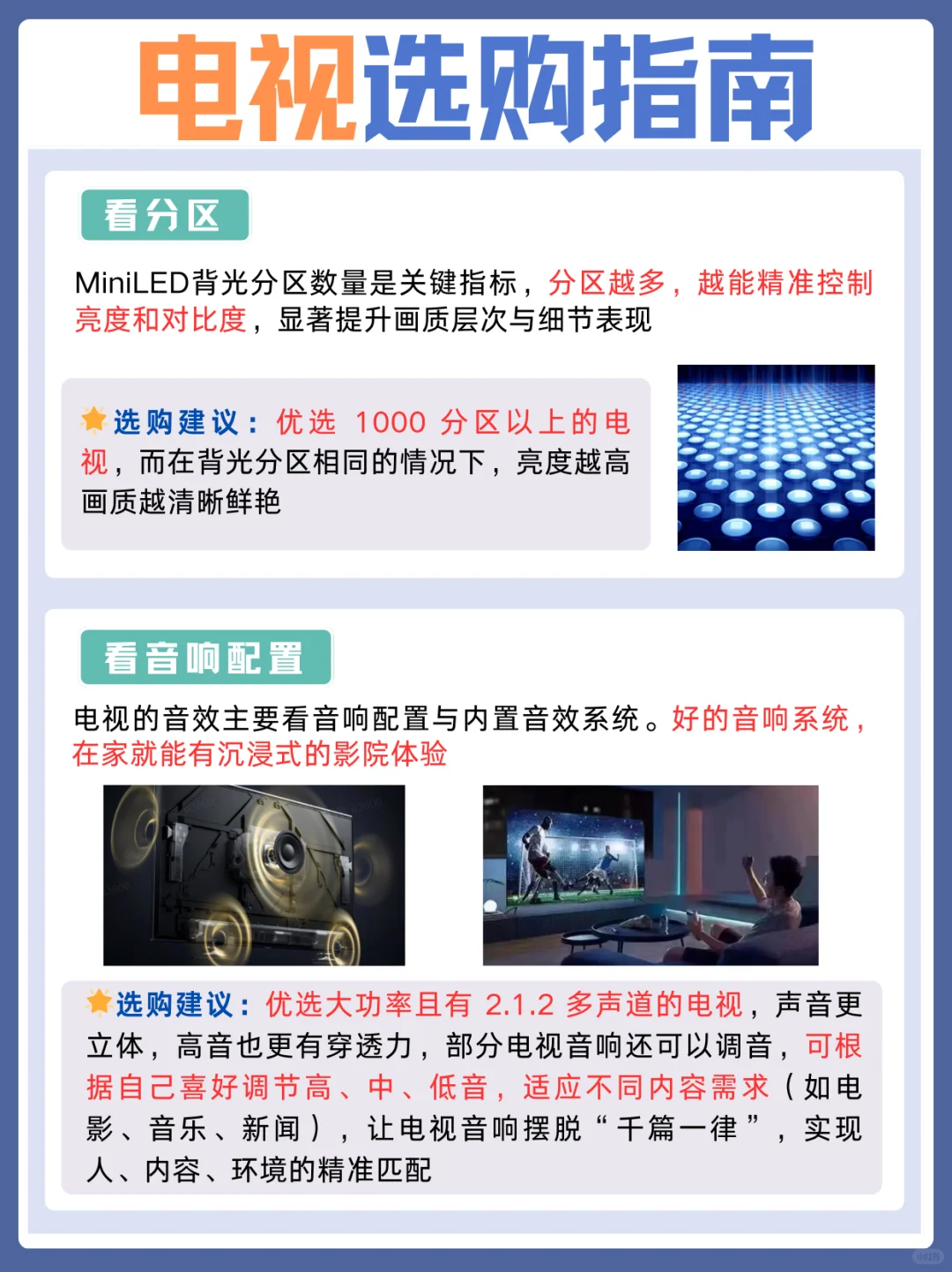 电视选购指南

看分区

MiniLED背光分区数量是关键指标，分区越多，越能精准控制亮度和对比度，显著提升画质层次与细节表现

选购建议：优选 1000 分区以上的电视，而在背光分区相同的情况下，亮度越高画质越清晰鲜艳

看音响配置

电视的音效主要看音响配置与内置音效系统。好的音响系统，在家就能有沉浸式的影院体验

选购建议：优选大功率且有 2.1.2 多声道的电视，声音更立体，高音也更有穿透力，部分电视音响还可以调音，可根据自己喜好调节高、中、低音，适应不同内容需求（如电影、音乐、新闻），让电视音响摆脱“千篇一律”，实现人、内容、环境的精准匹配